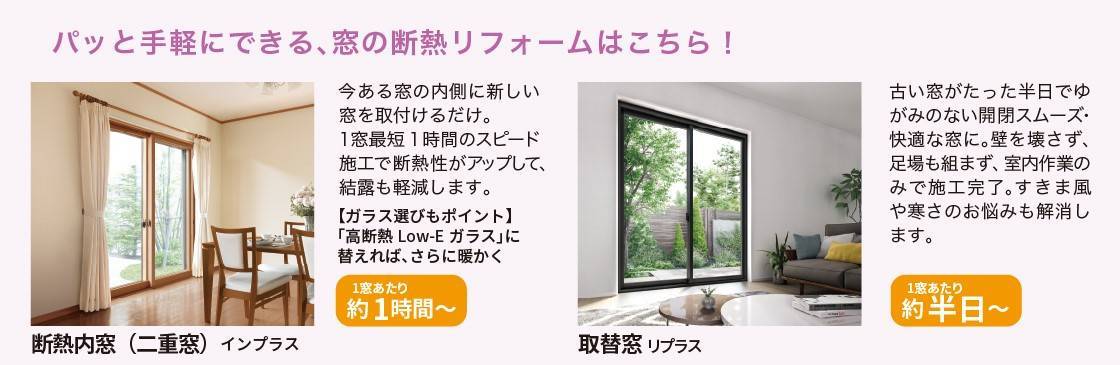 パッと手軽にできる、窓の断熱リフォームはこちら！

今ある窓の内側に新しい窓を取付けるだけ。1窓最短1時間のスピード施工で断熱性がアップして、結露も軽減します。

【ガラス選びもポイント】
「高断熱 Low-E ガラス」に替えれば、さらに暖かく

1窓あたり
約1時間〜

断熱内窓（二重窓）インプラス

古い窓がたった半日でゆがみのない開閉スムーズ・快適な窓に。壁を壊さず、足場も組まず、室内作業のみで施工完了。すきま風や寒さのお悩みも解消します。

1窓あたり
約半日〜

取替窓 リプラス